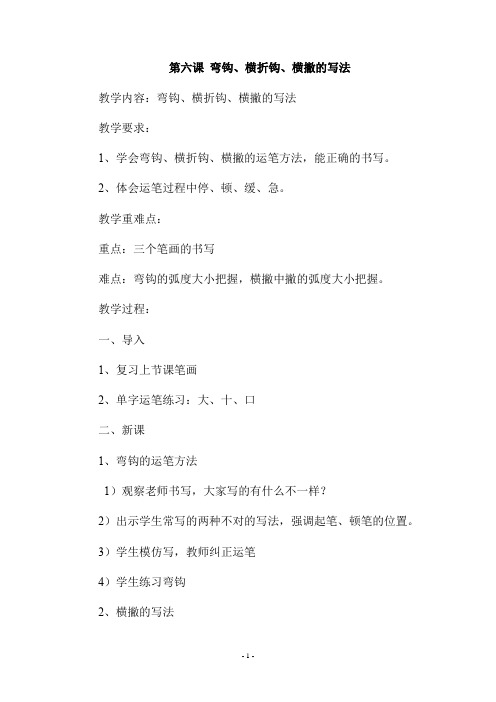 第六课 弯钩、横折钩、横撇的写法

教学内容：弯钩、横折钩、横撇的写法

教学要求：

1、学会弯钩、横折钩、横撇的运笔方法，能正确的书写。

2、体会运笔过程中停、顿、缓、急。

教学重难点：

重点：三个笔画的书写

难点：弯钩的弧度大小把握，横撇中撇的弧度大小把握。

教学过程：

一、导入

1、复习上节课笔画

2、单字运笔练习：大、十、口

二、新课

1、弯钩的运笔方法

1）观察老师书写，大家写的有什么不一样？

2）出示学生常写的两种不对的写法，强调起笔、顿笔的位置。

3）学生模仿写，教师纠正运笔

4）学生练习弯钩

2、横撇的写法

- 1 -